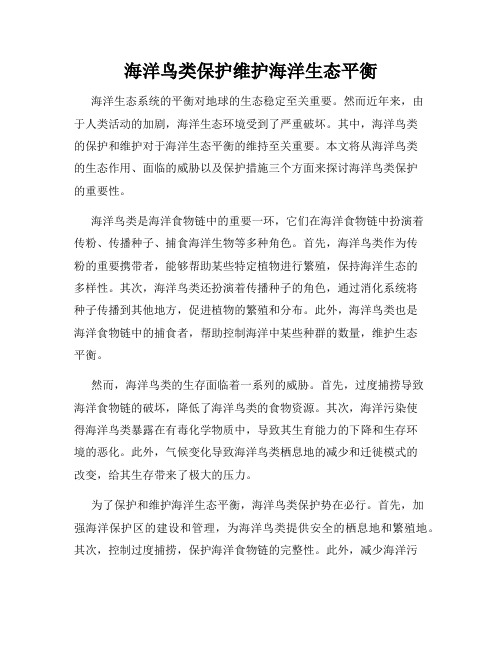 海洋鸟类保护维护海洋生态平衡

海洋生态系统的平衡对地球的生态稳定至关重要。然而近年来，由于人类活动的加剧，海洋生态环境受到了严重破坏。其中，海洋鸟类的保护和维护对于海洋生态平衡的维持至关重要。本文将从海洋鸟类的生态作用、面临的威胁以及保护措施三个方面来探讨海洋鸟类保护的重要性。

海洋鸟类是海洋食物链中的重要一环，它们在海洋食物链中扮演着传粉、传播种子、捕食海洋生物等多种角色。首先，海洋鸟类作为传粉的重要携带者，能够帮助某些特定植物进行繁殖，保持海洋生态的多样性。其次，海洋鸟类还扮演着传播种子的角色，通过消化系统将种子传播到其他地方，促进植物的繁殖和分布。此外，海洋鸟类也是海洋食物链中的捕食者，帮助控制海洋中某些种群的数量，维护生态平衡。

然而，海洋鸟类的生存面临着一系列的威胁。首先，过度捕捞导致海洋食物链的破坏，降低了海洋鸟类的食物资源。其次，海洋污染使得海洋鸟类暴露在有毒化学物质中，导致其生育能力的下降和生存环境的恶化。此外，气候变化导致海洋鸟类栖息地的减少和迁徙模式的改变，给其生存带来了极大的压力。

为了保护和维护海洋生态平衡，海洋鸟类保护势在必行。首先，加强海洋保护区的建设和管理，为海洋鸟类提供安全的栖息地和繁殖地。其次，控制过度捕捞，保护海洋食物链的完整性。此外，减少海洋污